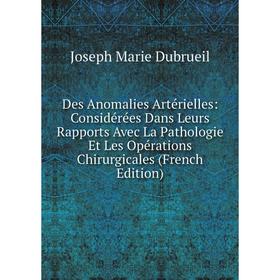 Joseph Marie Dubrueil

Des Anomalies Artérielles: Considérées Dans Leurs Rapports Avec La Pathologie Et Les Opérations Chirurgicales (French Edition)